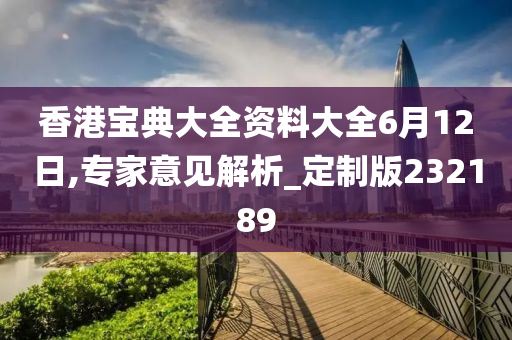 香港宝典大全资料大全6月12日,专家意见解析_定制版232189